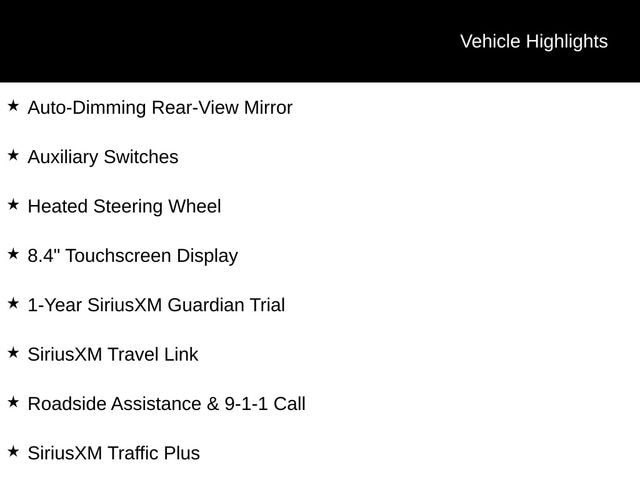 Vehicle Highlights

★ Auto-Dimming Rear-View Mirror

★ Auxiliary Switches

★ Heated Steering Wheel

★ 8.4" Touchscreen Display

★ 1-Year SiriusXM Guardian Trial

★ SiriusXM Travel Link

★ Roadside Assistance & 9-1-1 Call

★ SiriusXM Traffic Plus